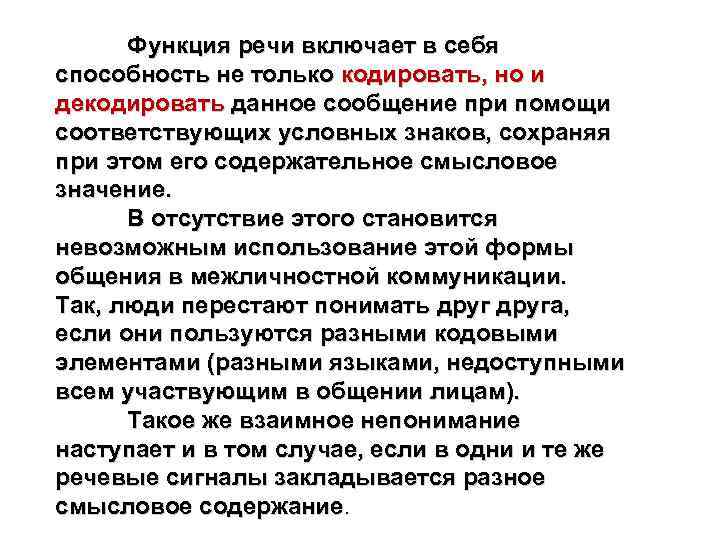 Функция речи включает в себя способность не только кодировать, но и декодировать данное сообщение при помощи соответствующих условных знаков, сохраняя при этом его содержательное смысловое значение.

В отсутствие этого становится невозможным использование этой формы общения в межличностной коммуникации. Так, люди перестают понимать друг друга, если они пользуются разными кодовыми элементами (разными языками, недоступными всем участвующим в общении лицам).

Такое же взаимное непонимание наступает и в том случае, если в одни и те же речевые сигналы закладывается разное смысловое содержание.